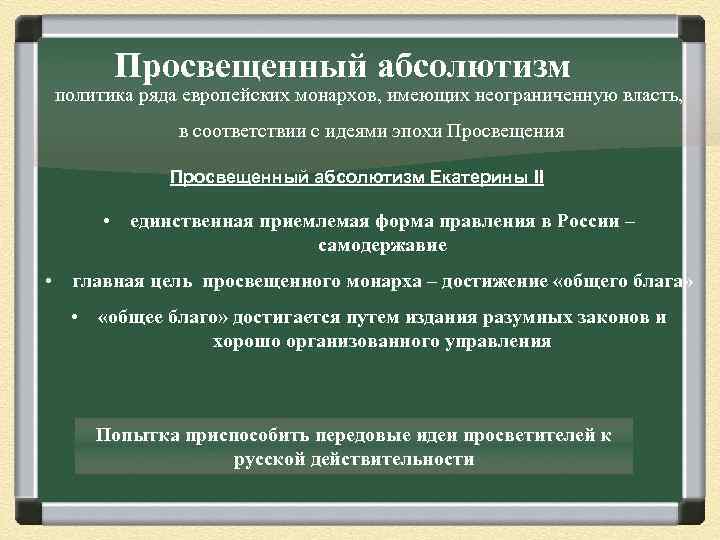 Просвещенный абсолютизм

политика ряда европейских монархов, имеющих неограниченную власть, в соответствии с идеями эпохи Просвещения

Просвещенный абсолютизм Екатерины II

• единственная приемлемая форма правления в России – самодержавие

• главная цель просвещенного монарха – достижение «общего блага»

• «общее благо» достигается путем издания разумных законов и хорошо организованного управления

Попытка приспособить передовые идеи просветителей к русской действительности